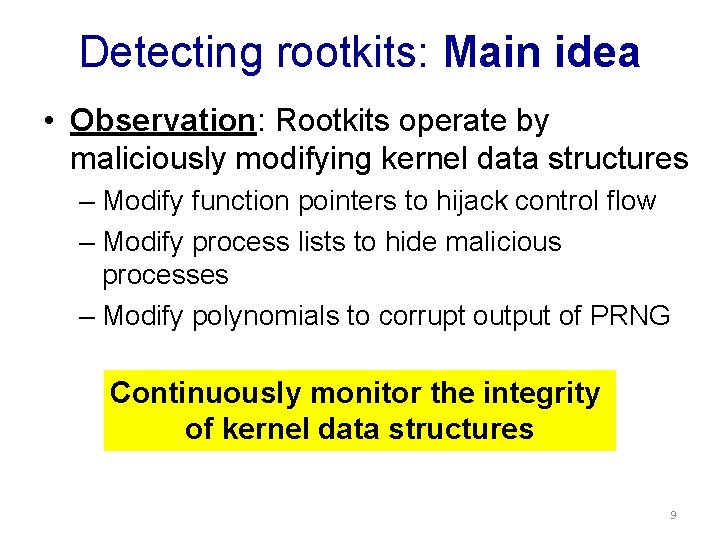 Detecting rootkits: Main idea

• Observation: Rootkits operate by maliciously modifying kernel data structures

– Modify function pointers to hijack control flow

– Modify process lists to hide malicious processes

– Modify polynomials to corrupt output of PRNG

Continuously monitor the integrity of kernel data structures

9